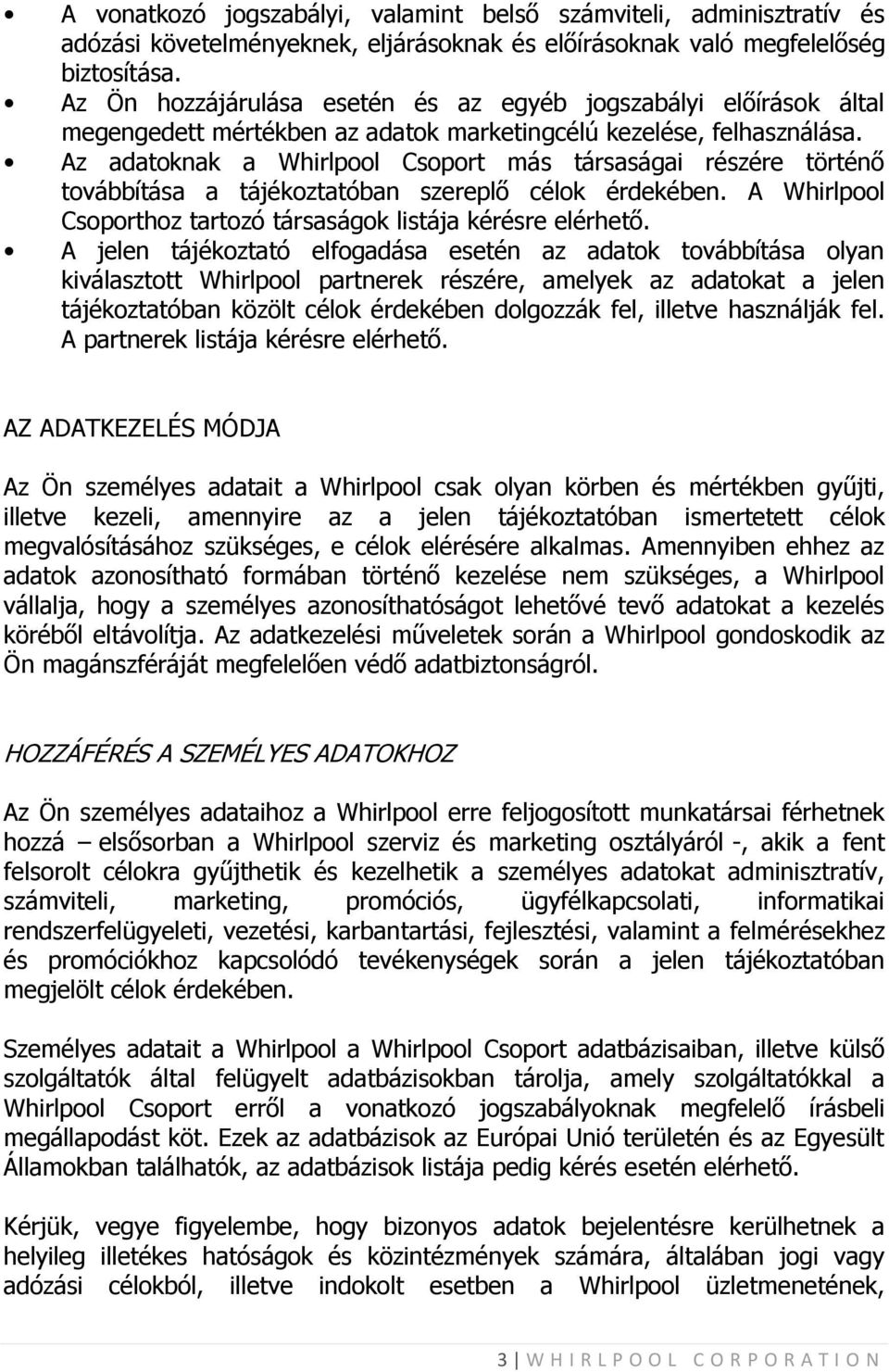 • A vonatkozó jogszabályi, valamint belső számviteli, adminisztratív és adózási követelményeknek, eljárásoknak és előírásoknak való megfelelőség biztosítása.

• Az Ön hozzájárulása esetén és az egyéb jogszabályi előírások által megengedett mértékben az adatok marketingcélú kezelése, felhasználása.

• Az adatoknak a Whirlpool Csoport más társaságai részére történő továbbítása a tájékoztatóban szereplő célok érdekében. A Whirlpool Csoporthoz tartozó társaságok listája kérésre elérhető.

• A jelen tájékoztató elfogadása esetén az adatok továbbítása olyan kiválasztott Whirlpool partnerek részére, amelyek az adatokat a jelen tájékoztatóban közölt célok érdekében dolgozzák fel, illetve használják fel. A partnerek listája kérésre elérhető.

AZ ADATKEZELÉS MÓDJA

Az Ön személyes adatait a Whirlpool csak olyan körben és mértékben gyűjti, illetve kezeli, amennyire az a jelen tájékoztatóban ismertetett célok megvalósításához szükséges, e célok elérésére alkalmas. Amennyiben ehhez az adatok azonosítható formában történő kezelése nem szükséges, a Whirlpool vállalja, hogy a személyes azonosíthatóságot lehetővé tevő adatokat a kezelés köréből eltávolítja. Az adatkezelési műveletek során a Whirlpool gondoskodik az Ön magánszféráját megfelelően védő adatbiztonságról.

HOZZÁFÉRÉS A SZEMÉLYES ADATOKHOZ

Az Ön személyes adataihoz a Whirlpool erre feljogosított munkatársai férhetnek hozzá – elsősorban a Whirlpool szerviz és marketing osztályáról -, akik a fent felsorolt célokra gyűjthetik és kezelhetik a személyes adatokat adminisztratív, számviteli, marketing, promóciós, ügyfélkapcsolati, informatikai rendszerfelügyeleti, vezetési, karbantartási, fejlesztési, valamint a felmérésekhez és promóciókhoz kapcsolódó tevékenységek során a jelen tájékoztatóban megjelölt célok érdekében.

Személyes adatait a Whirlpool a Whirlpool Csoport adatbázisaiban, illetve külső szolgáltatók által felügyelt adatbázisokban tárolja, amely szolgáltatókkal a Whirlpool Csoport erről a vonatkozó jogszabályoknak megfelelő írásbeli megállapodást köt. Ezek az adatbázisok az Európai Unió területén és az Egyesült Államokban találhatók, az adatbázisok listája pedig kérés esetén elérhető.

Kérjük, vegye figyelembe, hogy bizonyos adatok bejelentésre kerülhetnek a helyileg illetékes hatóságok és közintézmények számára, általában jogi vagy adózási célokból, illetve indokolt esetben a Whirlpool üzletmenetének,

3 | WHIRLPOOL CORPORATION